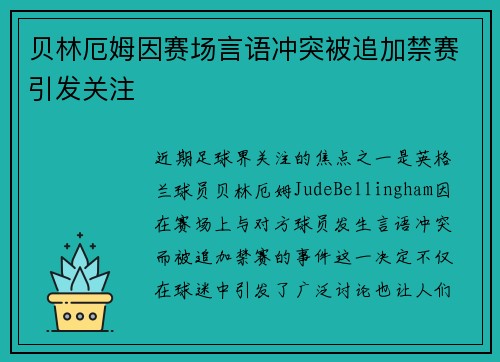 贝林厄姆因赛场言语冲突被追加禁赛引发关注

近期足球界关注的焦点之一是英格兰球员贝林厄姆JudeBellingham因在赛场上与对方球员发生言语冲突而被追加禁赛的事件这一决定不仅在球迷中引发了广泛讨论也让人们